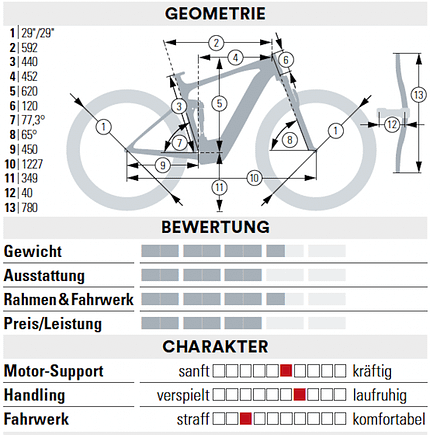 GEOMETRIE

1 | 29"/29"
2 | 592
3 | 440
4 | 452
5 | 620
6 | 120
7 | 77,3°
8 | 65°
9 | 450
10 | 1227
11 | 349
12 | 40
13 | 780

2 4 6 3 5 13 1 7 8 1 12 9 10 11

BEWERTUNG

Gewicht
Ausstattung
Rahmen & Fahrwerk
Preis/Leistung

CHARAKTER

Motor-Support sanft kräftig
Handling verspielt laufruhig
Fahrwerk straff komfortabel